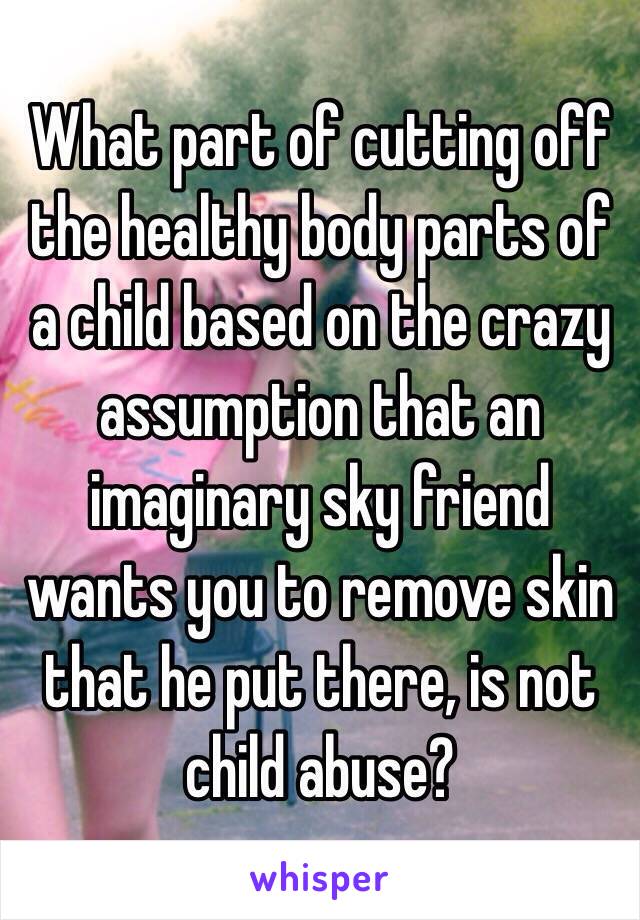 What part of cutting off the healthy body parts of a child based on the crazy assumption that an imaginary sky friend wants you to remove skin that he put there, is not child abuse?

whisper